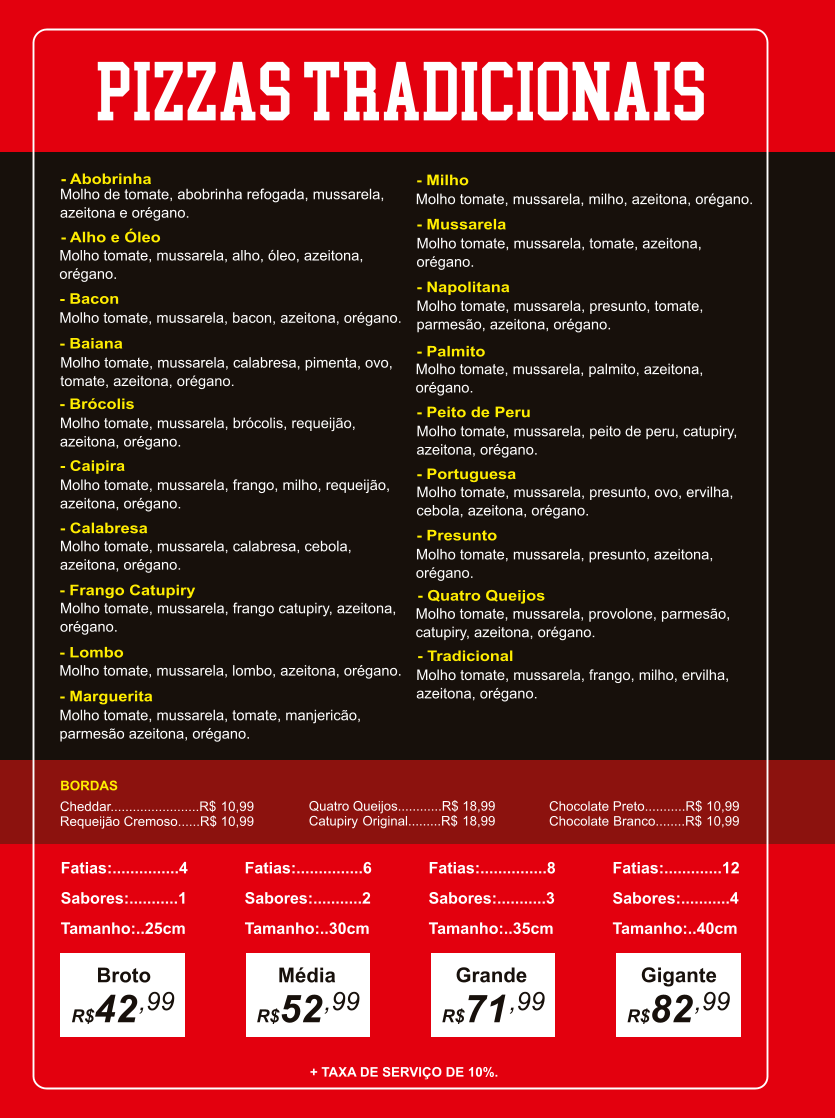 PIZZAS TRADICIONAIS

- Abobrinha
Molho de tomate, abobrinha refogada, mussarela, azeitona e orégano.

- Alho e Óleo
Molho tomate, mussarela, alho, óleo, azeitona, orégano.

- Bacon
Molho tomate, mussarela, bacon, azeitona, orégano.

- Baiana
Molho tomate, mussarela, calabresa, pimenta, ovo, tomate, azeitona, orégano.

- Brócolis
Molho tomate, mussarela, brócolis, requeijão, azeitona, orégano.

- Caipira
Molho tomate, mussarela, frango, milho, requeijão, azeitona, orégano.

- Calabresa
Molho tomate, mussarela, calabresa, cebola, azeitona, orégano.

- Frango Catupiry
Molho tomate, mussarela, frango catupiry, azeitona, orégano.

- Lombo
Molho tomate, mussarela, lombo, azeitona, orégano.

- Marguerita
Molho tomate, mussarela, tomate, manjericão, parmesão azeitona, orégano.

- Milho
Molho tomate, mussarela, milho, azeitona, orégano.

- Mussarela
Molho tomate, mussarela, tomate, azeitona, orégano.

- Napolitana
Molho tomate, mussarela, presunto, tomate, parmesão, azeitona, orégano.

- Palmito
Molho tomate, mussarela, palmito, azeitona, orégano.

- Peito de Peru
Molho tomate, mussarela, peito de peru, catupiry, azeitona, orégano.

- Portuguesa
Molho tomate, mussarela, presunto, ovo, ervilha, cebola, azeitona, orégano.

- Presunto
Molho tomate, mussarela, presunto, azeitona, orégano.

- Quatro Queijos
Molho tomate, mussarela, provolone, parmesão, catupiry, azeitona, orégano.

- Tradicional
Molho tomate, mussarela, frango, milho, ervilha, azeitona, orégano.

BORDAS
Cheddar........................R$ 10,99
Requeijão Cremoso......R$ 10,99
Quatro Queijos............R$ 18,99
Catupiry Original.........R$ 18,99
Chocolate Preto...........R$ 10,99
Chocolate Branco........R$ 10,99

Fatias:...............4
Sabores:...........1
Tamanho:..25cm
Broto
R$42,99

Fatias:...............6
Sabores:...........2
Tamanho:..30cm
Média
R$52,99

Fatias:...............8
Sabores:...........3
Tamanho:..35cm
Grande
R$71,99

Fatias:.............12
Sabores:...........4
Tamanho:..40cm
Gigante
R$82,99

+ TAXA DE SERVIÇO DE 10%.